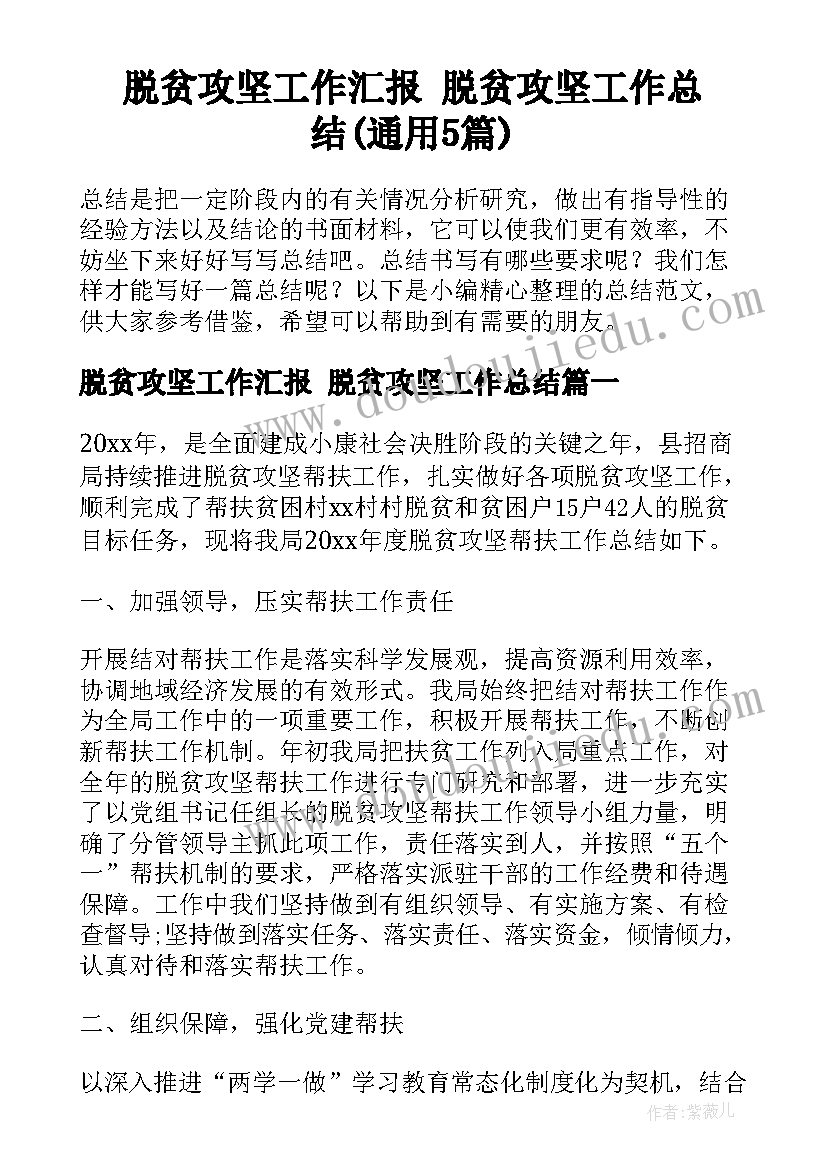 脱贫攻坚工作汇报 脱贫攻坚工作总结(通用5篇)

总结是把一定阶段内的有关情况分析研究，做出有指导性的经验方法以及结论的书面材料，它可以使我们更有效率，不妨坐下来好好写写总结吧。总结书写有哪些要求呢？我们怎样才能写好一篇总结呢？以下是小编精心整理的总结范文，供大家参考借鉴，希望可以帮助到有需要的朋友。

www.doubaijiedu.com

脱贫攻坚工作汇报 脱贫攻坚工作总结篇一

20xx年，是全面建成小康社会决胜阶段的关键之年，县招商局持续推进脱贫攻坚帮扶工作，扎实做好各项脱贫攻坚工作，顺利完成了帮扶贫困村xx村村脱贫和贫困户15户42人的脱贫目标任务，现将我局20xx年度脱贫攻坚帮扶工作总结如下。

一、加强领导，压实帮扶工作责任

开展结对帮扶工作是落实科学发展观，提高资源利用效率，协调地域经济发展的有效形式。我局始终把结对帮扶工作作为全局工作中的一项重要工作，积极开展帮扶工作，不断创新帮扶工作机制。年初我局把扶贫工作列入局重点工作，对全年的脱贫攻坚帮扶工作进行专门研究和部署，进一步充实了以党组书记任组长的脱贫攻坚帮扶工作领导小组力量，明确了分管领导主抓此项工作，责任落实到人，并按照“五个一”帮扶机制的要求，严格落实派驻干部的工作经费和待遇保障。工作中我们坚持做到有组织领导、有实施方案、有检查督导;坚持做到落实任务、落实责任、落实资金，倾情倾力，认真对待和落实帮扶工作。

二、组织保障，强化党建帮扶

以深入推进“两学一做”学习教育常态化制度化为契机，结合

作者：紫薇儿